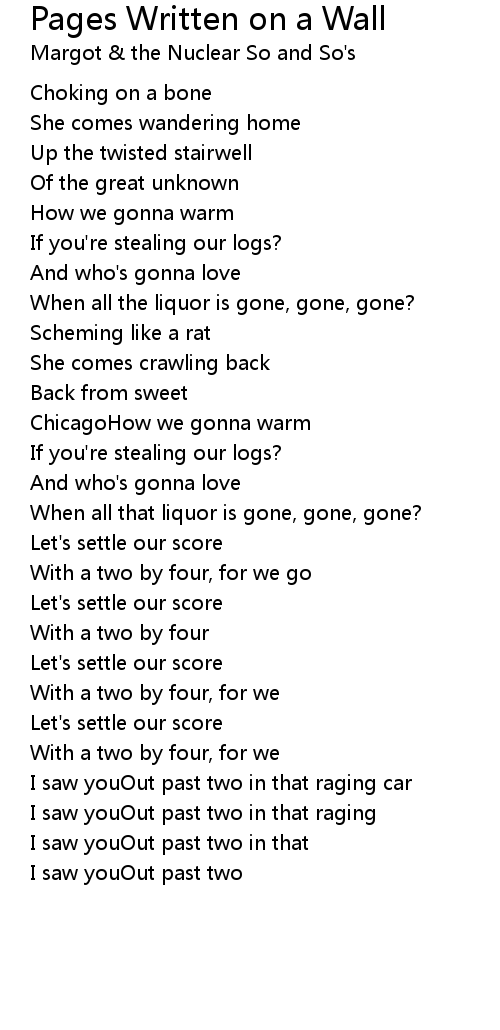 Pages Written on a Wall
Margot & the Nuclear So and So's

Choking on a bone
She comes wandering home
Up the twisted stairwell
Of the great unknown
How we gonna warm
If you're stealing our logs?
And who's gonna love
When all the liquor is gone, gone, gone?
Scheming like a rat
She comes crawling back
Back from sweet
ChicagoHow we gonna warm
If you're stealing our logs?
And who's gonna love
When all that liquor is gone, gone, gone?
Let's settle our score
With a two by four, for we go
Let's settle our score
With a two by four
Let's settle our score
With a two by four, for we
Let's settle our score
With a two by four, for we
I saw youOut past two in that raging car
I saw youOut past two in that raging
I saw youOut past two in that
I saw youOut past two